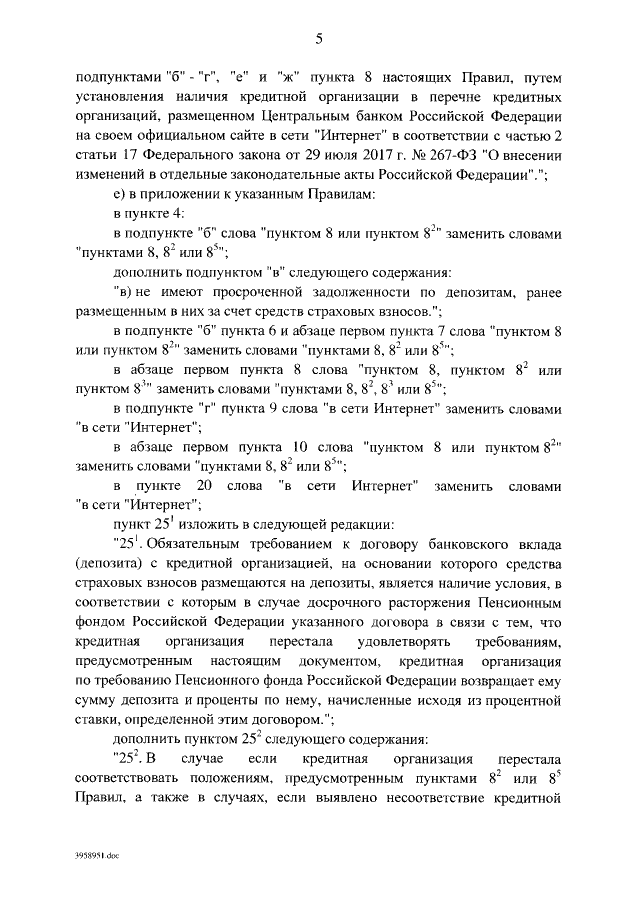 5

подпунктами "б" - "г", "е" и "ж" пункта 8 настоящих Правил, путем установления наличия кредитной организации в перечне кредитных организаций, размещенном Центральным банком Российской Федерации на своем официальном сайте в сети "Интернет" в соответствии с частью 2 статьи 17 Федерального закона от 29 июля 2017 г. № 267-ФЗ "О внесении изменений в отдельные законодательные акты Российской Федерации".";

е) в приложении к указанным Правилам:

в пункте 4:

в подпункте "б" слова "пунктом 8 или пунктом $8^2$" заменить словами "пунктами 8, $8^2$ или $8^5$";

дополнить подпунктом "в" следующего содержания:

"в) не имеют просроченной задолженности по депозитам, ранее размещенным в них за счет средств страховых взносов.";

в подпункте "б" пункта 6 и абзаце первом пункта 7 слова "пунктом 8 или пунктом $8^2$" заменить словами "пунктами 8, $8^2$ или $8^5$";

в абзаце первом пункта 8 слова "пунктом 8, пунктом $8^2$ или пунктом $8^3$" заменить словами "пунктами 8, $8^2$, $8^3$ или $8^5$";

в подпункте "г" пункта 9 слова "в сети Интернет" заменить словами "в сети "Интернет";

в абзаце первом пункта 10 слова "пунктом 8 или пунктом $8^2$" заменить словами "пунктами 8, $8^2$ или $8^5$";

в пункте 20 слова "в сети Интернет" заменить словами "в сети "Интернет";

пункт $25^1$ изложить в следующей редакции:

"$25^1$. Обязательным требованием к договору банковского вклада (депозита) с кредитной организацией, на основании которого средства страховых взносов размещаются на депозиты, является наличие условия, в соответствии с которым в случае досрочного расторжения Пенсионным фондом Российской Федерации указанного договора в связи с тем, что кредитная организация перестала удовлетворять требованиям, предусмотренным настоящим документом, кредитная организация по требованию Пенсионного фонда Российской Федерации возвращает ему сумму депозита и проценты по нему, начисленные исходя из процентной ставки, определенной этим договором.";

дополнить пунктом $25^2$ следующего содержания:

"$25^2$. В случае если кредитная организация перестала соответствовать положениям, предусмотренным пунктами $8^2$ или $8^5$ Правил, а также в случаях, если выявлено несоответствие кредитной

3958951.doc